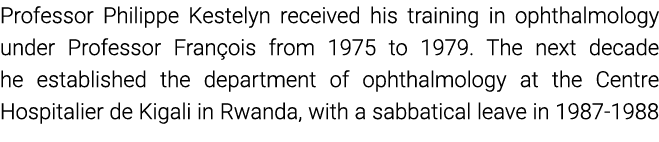 Professor Philippe Kestelyn received his training in ophthalmology under Professor François from 1975 to 1979. The next decade he established the department of ophthalmology at the Centre Hospitalier de Kigali in Rwanda, with a sabbatical leave in 1987-1988